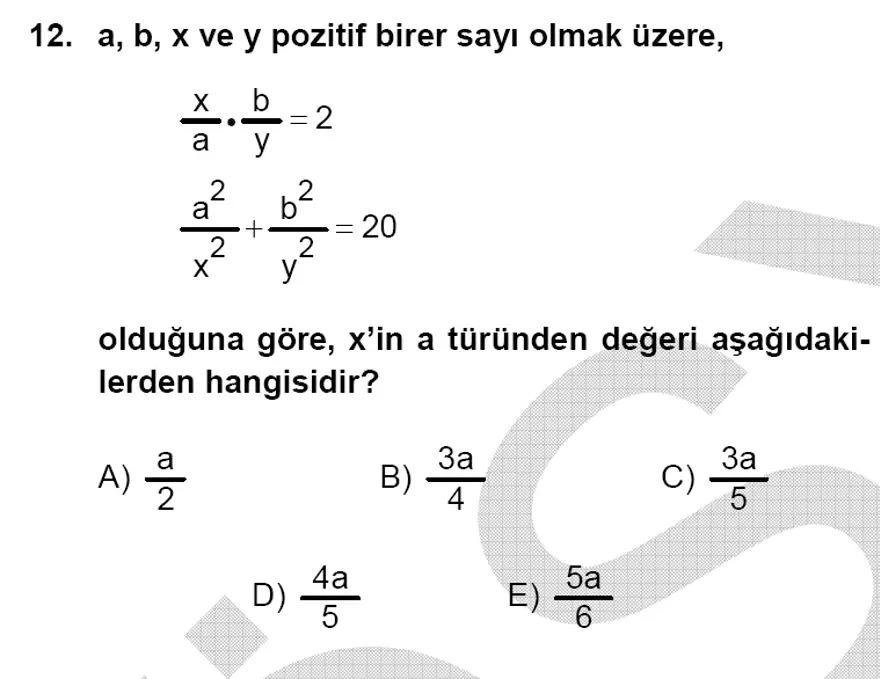 12. a, b, x ve y pozitif birer sayı olmak üzere,

$\frac{x}{a} \cdot \frac{b}{y} = 2$

$\frac{a^2}{x^2} + \frac{b^2}{y^2} = 20$

olduğuna göre, x'in a türünden değeri aşağıdakilerden hangisidir?

A) $\frac{a}{2}$

B) $\frac{3a}{4}$

C) $\frac{3a}{5}$

D) $\frac{4a}{5}$

E) $\frac{5a}{6}$